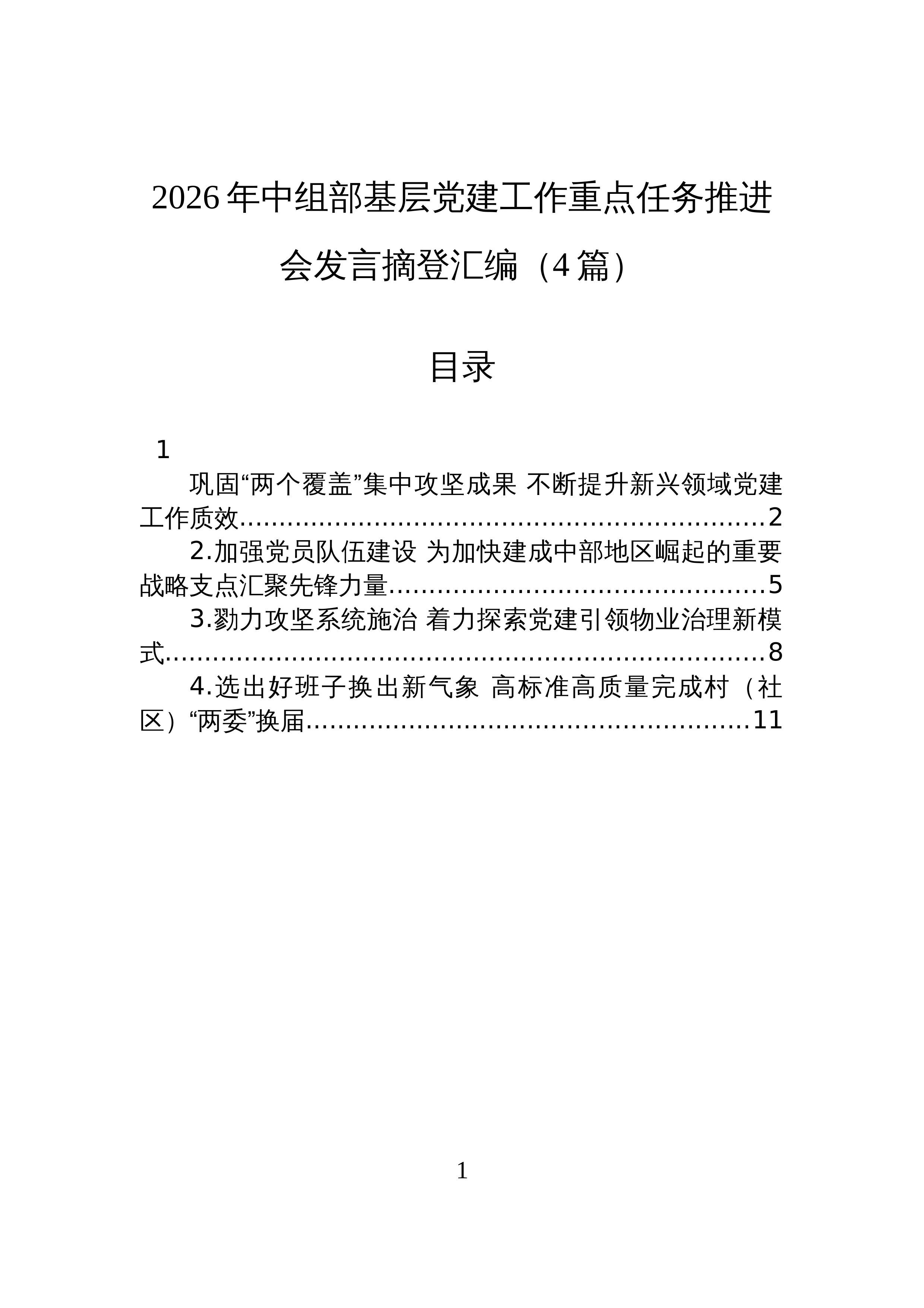 2026年中组部基层党建工作重点任务推进会发言摘登汇编（4篇）

目录

1

巩固“两个覆盖”集中攻坚成果 不断提升新兴领域党建工作质效 2

2.加强党员队伍建设 为加快建成中部地区崛起的重要战略支点汇聚先锋力量 5

3.勠力攻坚系统施治 着力探索党建引领物业治理新模式 8

4.选出好班子换出新气象 高标准高质量完成村（社区）“两委”换届 11

1